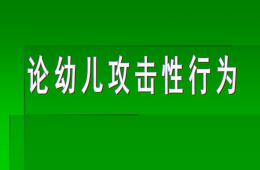 论幼儿攻击性行为